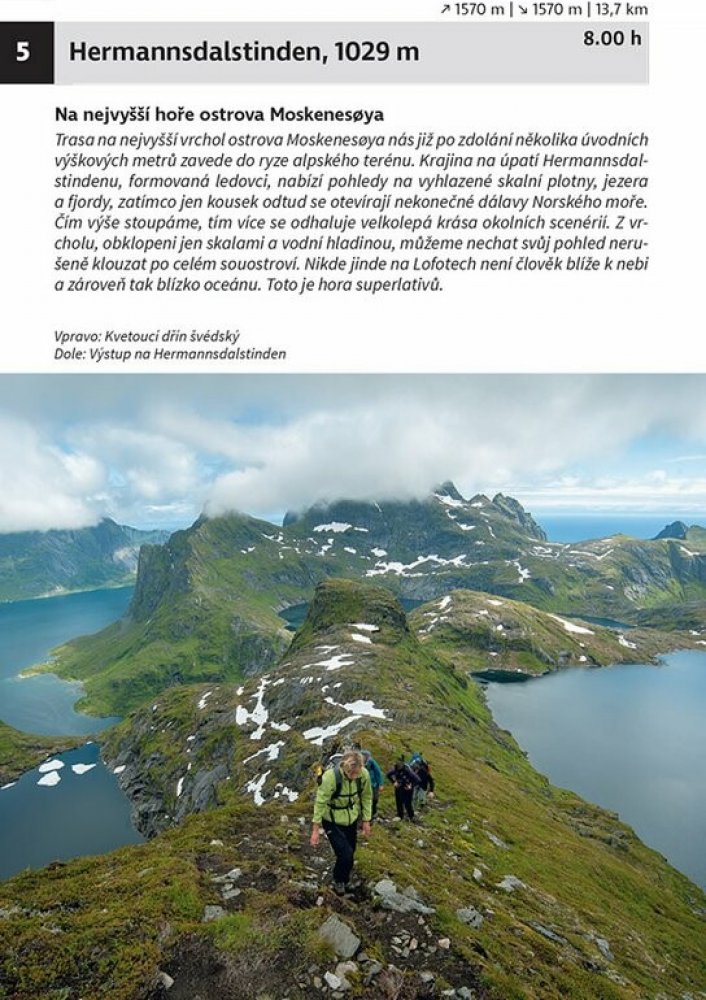 ↗ 1570 m | ↘ 1570 m | 13,7 km

5

Hermannsdalstinden, 1029 m

8.00 h

Na nejvyšší hoře ostrova Moskenesøya

Trasa na nejvyšší vrchol ostrova Moskenesøya nás již po zdolání několika úvodních výškových metrů zavede do ryze alpského terénu. Krajina na úpatí Hermannsdalstindenu, formovaná ledovci, nabízí pohledy na vyhlazené skalní plotny, jezera a fjordy, zatímco jen kousek odtud se otevírají nekonečné dálavy Norského moře. Čím výše stoupáme, tím více se odhaluje velkolepá krása okolních scenérií. Z vrcholu, obklopeni jen skalami a vodní hladinou, můžeme nechat svůj pohled nerušeně klouzat po celém souostroví. Nikde jinde na Lofotech není člověk blíže k nebi a zároveň tak blízko oceánu. Toto je hora superlativů.

Vpravo: Kvetoucí dřín švédský
Dole: Výstup na Hermannsdalstinden